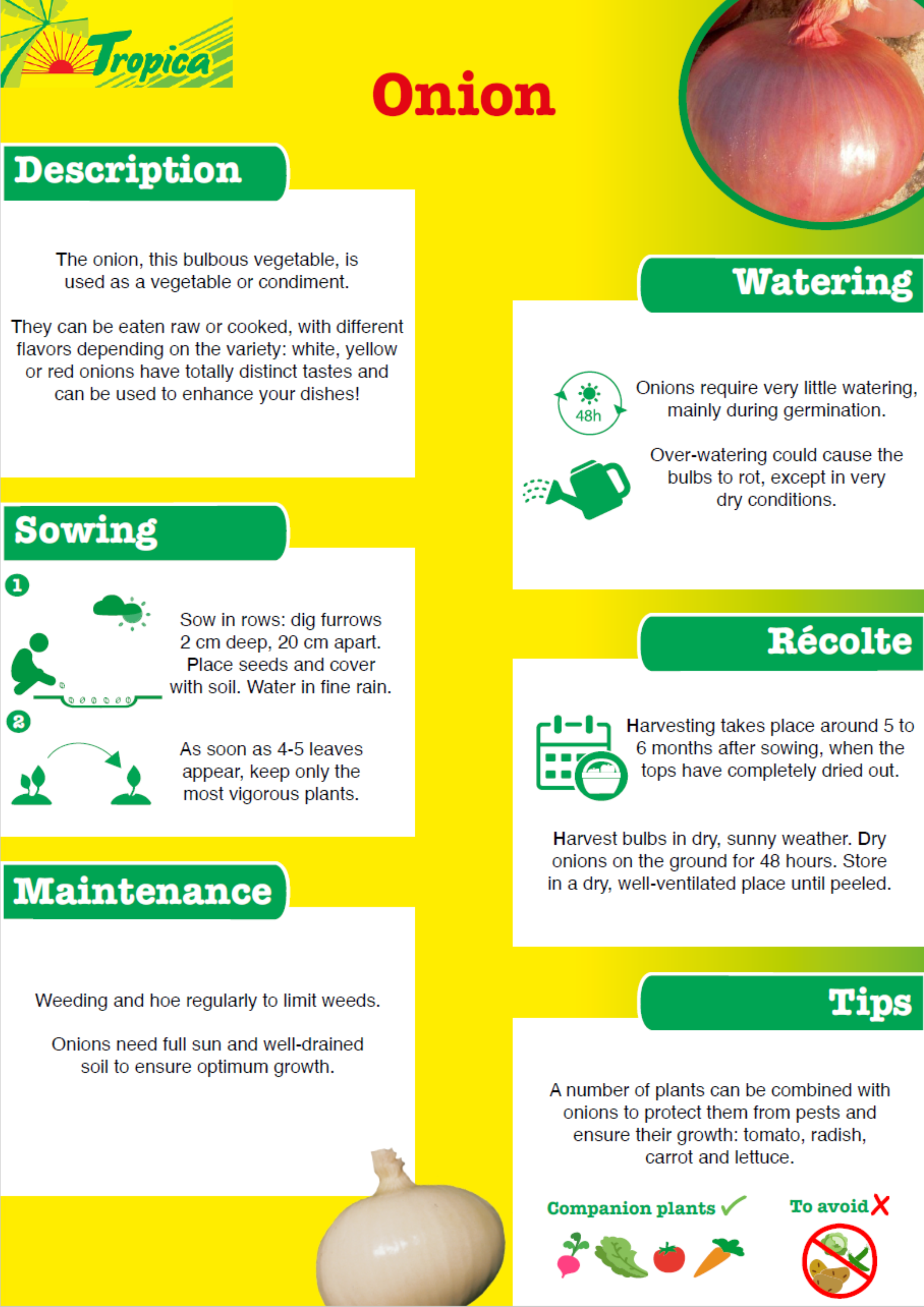 Tropica

Onion

Description

The onion, this bulbous vegetable, is used as a vegetable or condiment.

They can be eaten raw or cooked, with different flavors depending on the variety: white, yellow or red onions have totally distinct tastes and can be used to enhance your dishes!

Sowing

1

Sow in rows: dig furrows 2 cm deep, 20 cm apart. Place seeds and cover with soil. Water in fine rain.

2

As soon as 4-5 leaves appear, keep only the most vigorous plants.

Maintenance

Weeding and hoe regularly to limit weeds.

Onions need full sun and well-drained soil to ensure optimum growth.

Watering

48h

Onions require very little watering, mainly during germination.

Over-watering could cause the bulbs to rot, except in very dry conditions.

Récolte

Harvesting takes place around 5 to 6 months after sowing, when the tops have completely dried out.

Harvest bulbs in dry, sunny weather. Dry onions on the ground for 48 hours. Store in a dry, well-ventilated place until peeled.

Tips

A number of plants can be combined with onions to protect them from pests and ensure their growth: tomato, radish, carrot and lettuce.

Companion plants

To avoid